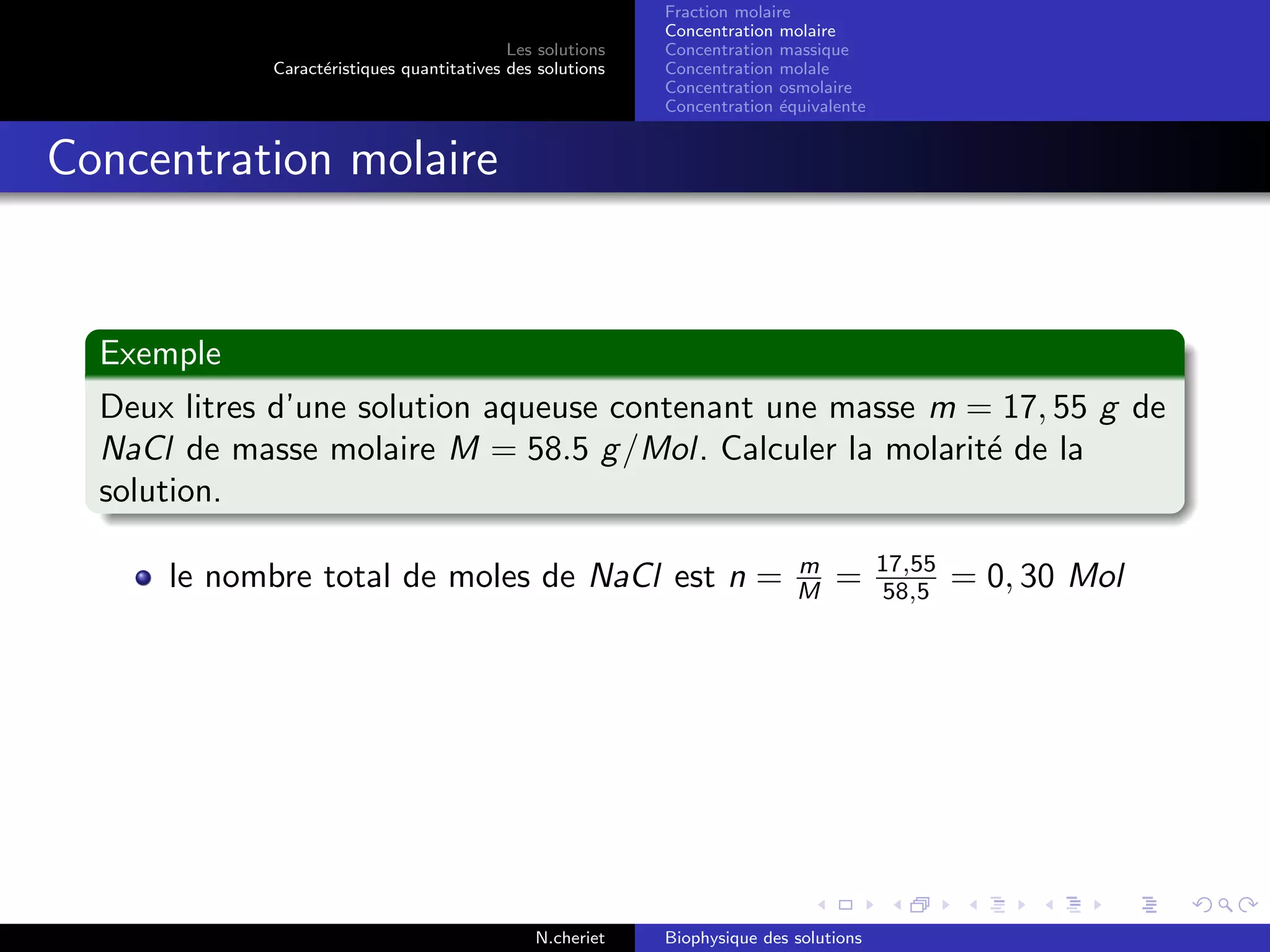 Les solutions
Caractéristiques quantitatives des solutions

Fraction molaire
Concentration molaire
Concentration massique
Concentration molale
Concentration osmolaire
Concentration équivalente

Concentration molaire

Exemple

Deux litres d'une solution aqueuse contenant une masse $m = 17,55\ g$ de $NaCl$ de masse molaire $M = 58.5\ g/Mol$. Calculer la molarité de la solution.

le nombre total de moles de $NaCl$ est $n = \frac{m}{M} = \frac{17,55}{58,5} = 0,30\ Mol$

N.cheriet

Biophysique des solutions